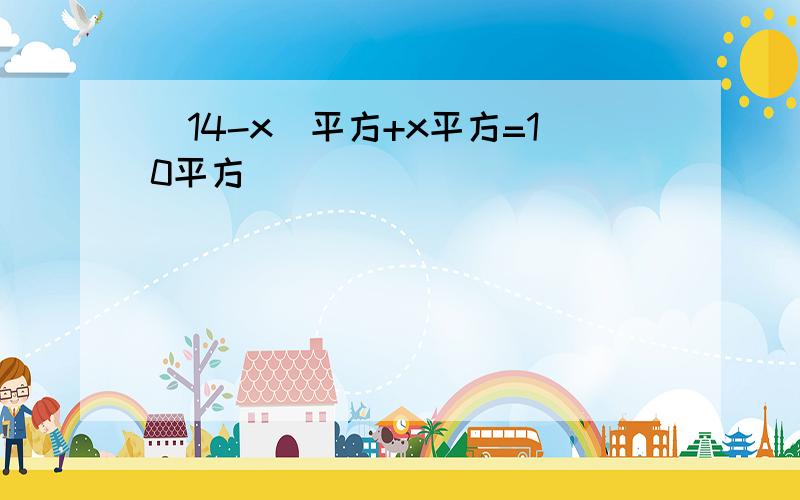 （14-x）平方+x平方=10平方